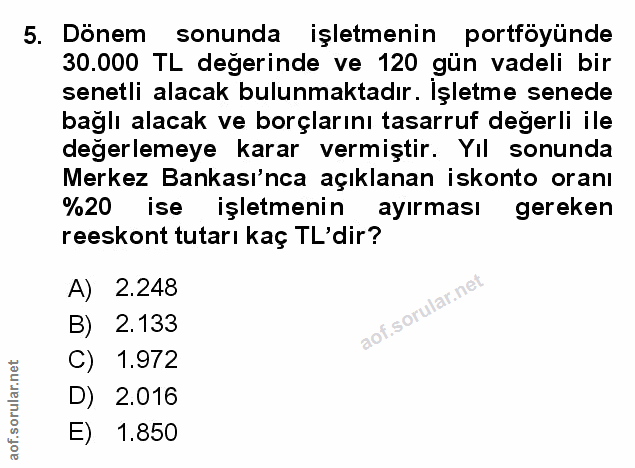 5. Dönem sonunda işletmenin portföyünde 30.000 TL değerinde ve 120 gün vadeli bir senetli alacak bulunmaktadır. İşletme senede bağlı alacak ve borçlarını tasarruf değerli ile değerlemeye karar vermiştir. Yıl sonunda Merkez Bankası'nca açıklanan iskonto oranı %20 ise işletmenin ayırması gereken reeskont tutarı kaç TL'dir?

A) 2.248
B) 2.133
C) 1.972
D) 2.016
E) 1.850

aof.sorular.net

aof.sorular.net